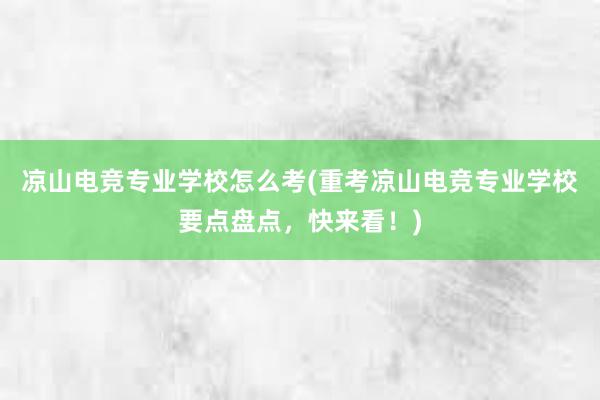 凉山电竞专业学校怎么考(重考凉山电竞专业学校要点盘点，快来看！)